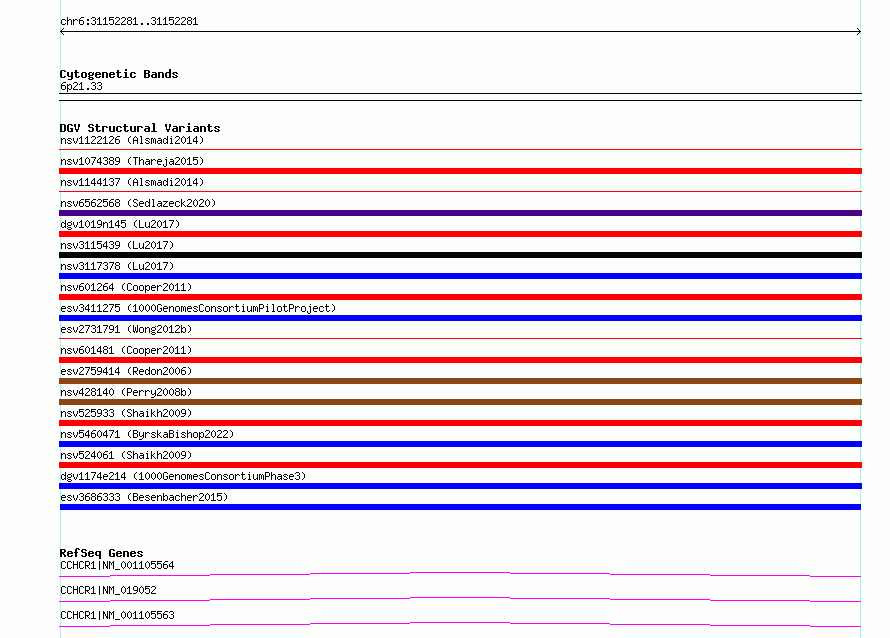 chr6:31152281..31152281

Cytogenetic Bands
6p21.33

DGV Structural Variants
nsv1122126 (Alsmadi2014)
nsv1074389 (Thareja2015)
nsv1144137 (Alsmadi2014)
nsv6562568 (Sedlazeck2020)
dgv1019n145 (Lu2017)
nsv3115439 (Lu2017)
nsv3117378 (Lu2017)
nsv601264 (Cooper2011)
esv3411275 (1000GenomesConsortiumPilotProject)
esv2731791 (Wong2012b)
nsv601481 (Cooper2011)
esv2759414 (Redon2006)
nsv428140 (Perry2008b)
nsv525933 (Shaikh2009)
nsv5460471 (ByrskaBishop2022)
nsv524061 (Shaikh2009)
dgv1174e214 (1000GenomesConsortiumPhase3)
esv3686333 (Besenbacher2015)

RefSeq Genes
CCHCR1|NM_001105564
CCHCR1|NM_019052
CCHCR1|NM_001105563